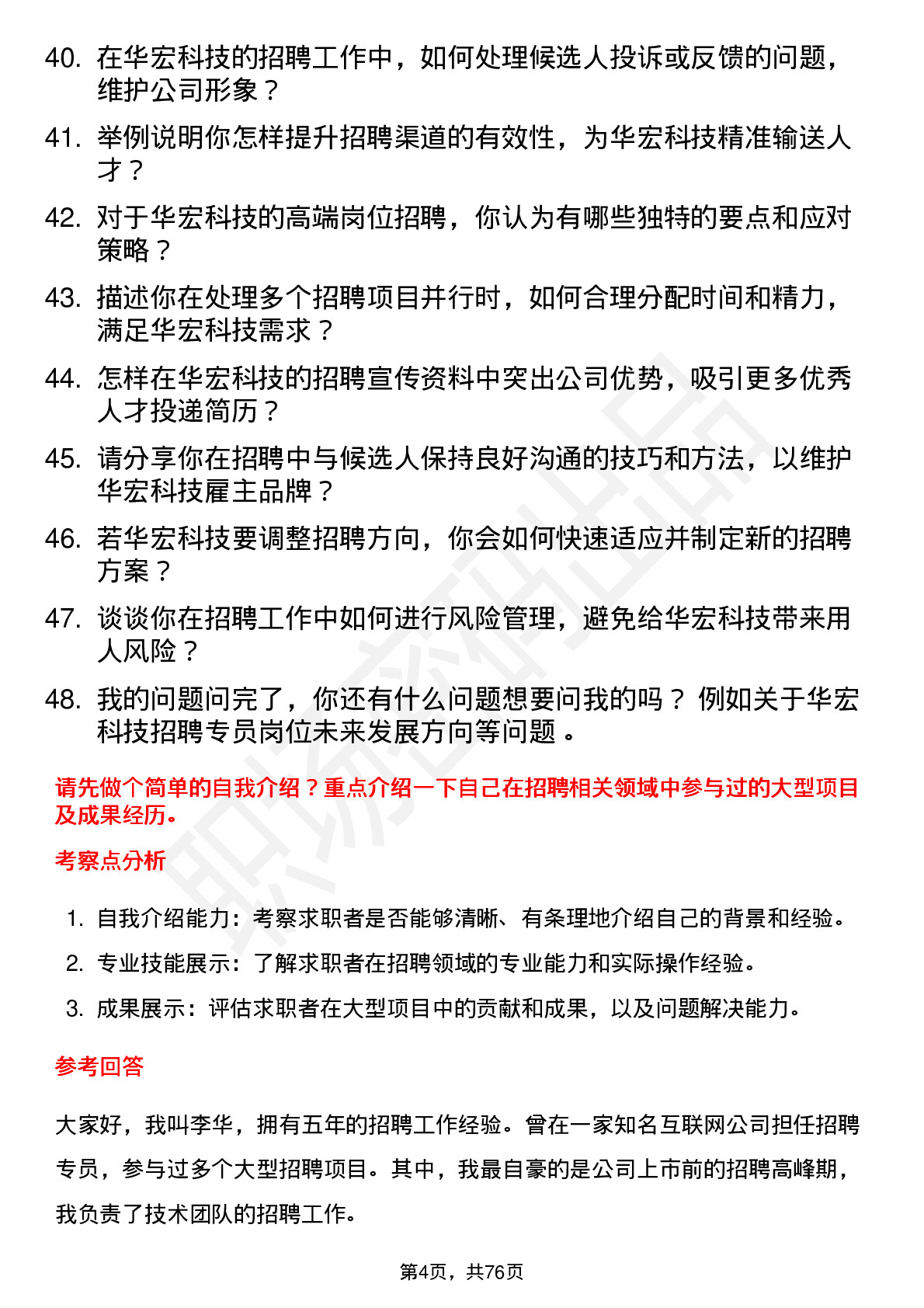 40. 在华宏科技的招聘工作中，如何处理候选人投诉或反馈的问题，维护公司形象？

41. 举例说明你怎样提升招聘渠道的有效性，为华宏科技精准输送人才？

42. 对于华宏科技的高端岗位招聘，你认为有哪些独特的要点和应对策略？

43. 描述你在处理多个招聘项目并行时，如何合理分配时间和精力，满足华宏科技需求？

44. 怎样在华宏科技的招聘宣传资料中突出公司优势，吸引更多优秀人才投递简历？

45. 请分享你在招聘中与候选人保持良好沟通的技巧和方法，以维护华宏科技雇主品牌？

46. 若华宏科技要调整招聘方向，你会如何快速适应并制定新的招聘方案？

47. 谈谈你在招聘工作中如何进行风险管理，避免给华宏科技带来用人风险？

48. 我的问题问完了，你还有什么问题想要问我的吗？ 例如关于华宏科技招聘专员岗位未来发展方向等问题 。

请先做个简单的自我介绍？重点介绍一下自己在招聘相关领域中参与过的大型项目及成果经历。

考察点分析

1. 自我介绍能力：考察求职者是否能够清晰、有条理地介绍自己的背景和经验。

2. 专业技能展示：了解求职者在招聘领域的专业能力和实际操作经验。

3. 成果展示：评估求职者在大型项目中的贡献和成果，以及问题解决能力。

参考回答

大家好，我叫李华，拥有五年的招聘工作经验。曾在一家知名互联网公司担任招聘专员，参与过多个大型招聘项目。其中，我最自豪的是公司上市前的招聘高峰期，我负责了技术团队的招聘工作。

第4页，共76页